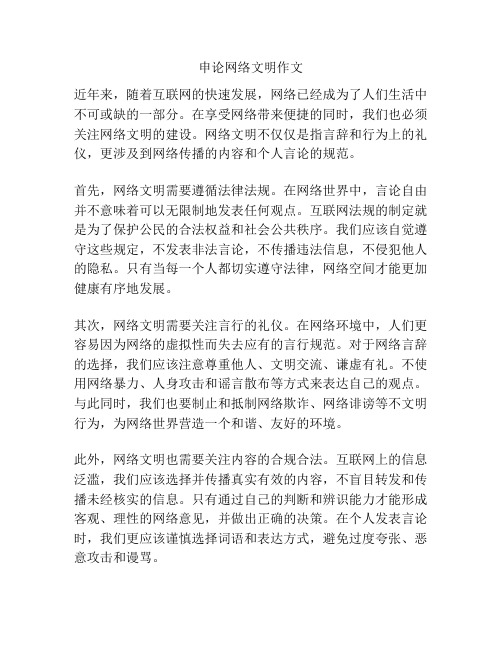 申论网络文明作文

近年来，随着互联网的快速发展，网络已经成为了人们生活中不可或缺的一部分。在享受网络带来便捷的同时，我们也必须关注网络文明的建设。网络文明不仅仅是指言辞和行为上的礼仪，更涉及到网络传播的内容和个人言论的规范。

首先，网络文明需要遵循法律法规。在网络世界中，言论自由并不意味着可以无限制地发表任何观点。互联网法规的制定就是为了保护公民的合法权益和社会公共秩序。我们应该自觉遵守这些规定，不发表非法言论，不传播违法信息，不侵犯他人的隐私。只有当每一个人都切实遵守法律，网络空间才能更加健康有序地发展。

其次，网络文明需要关注言行的礼仪。在网络环境中，人们更容易因为网络的虚拟性而失去应有的言行规范。对于网络言辞的选择，我们应该注意尊重他人、文明交流、谦虚有礼。不使用网络暴力、人身攻击和谣言散布等方式来表达自己的观点。与此同时，我们也要制止和抵制网络欺诈、网络诽谤等不文明行为，为网络世界营造一个和谐、友好的环境。

此外，网络文明也需要关注内容的合规合法。互联网上的信息泛滥，我们应该选择并传播真实有效的内容，不盲目转发和传播未经核实的信息。只有通过自己的判断和辨识能力才能形成客观、理性的网络意见，并做出正确的决策。在个人发表言论时，我们更应该谨慎选择词语和表达方式，避免过度夸张、恶意攻击和谩骂。